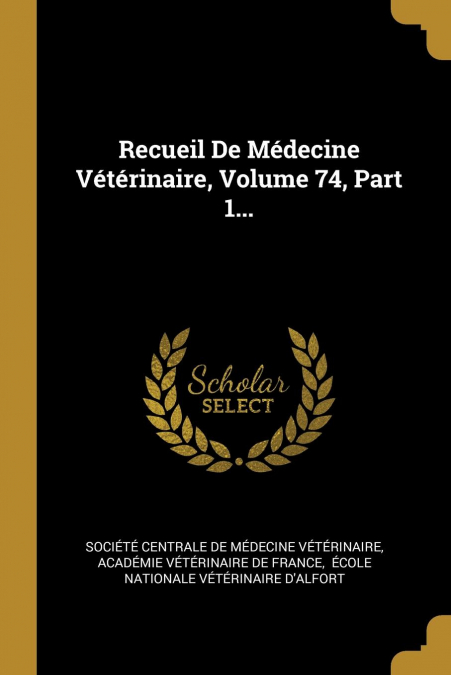 Recueil De Médecine Vétérinaire, Volume 74, Part 1...

Scholar
SELECT

SOCIÉTÉ CENTRALE DE MÉDECINE VÉTÉRINAIRE, ACADÉMIE VÉTÉRINAIRE DE FRANCE, ÉCOLE NATIONALE VÉTÉRINAIRE D'ALFORT